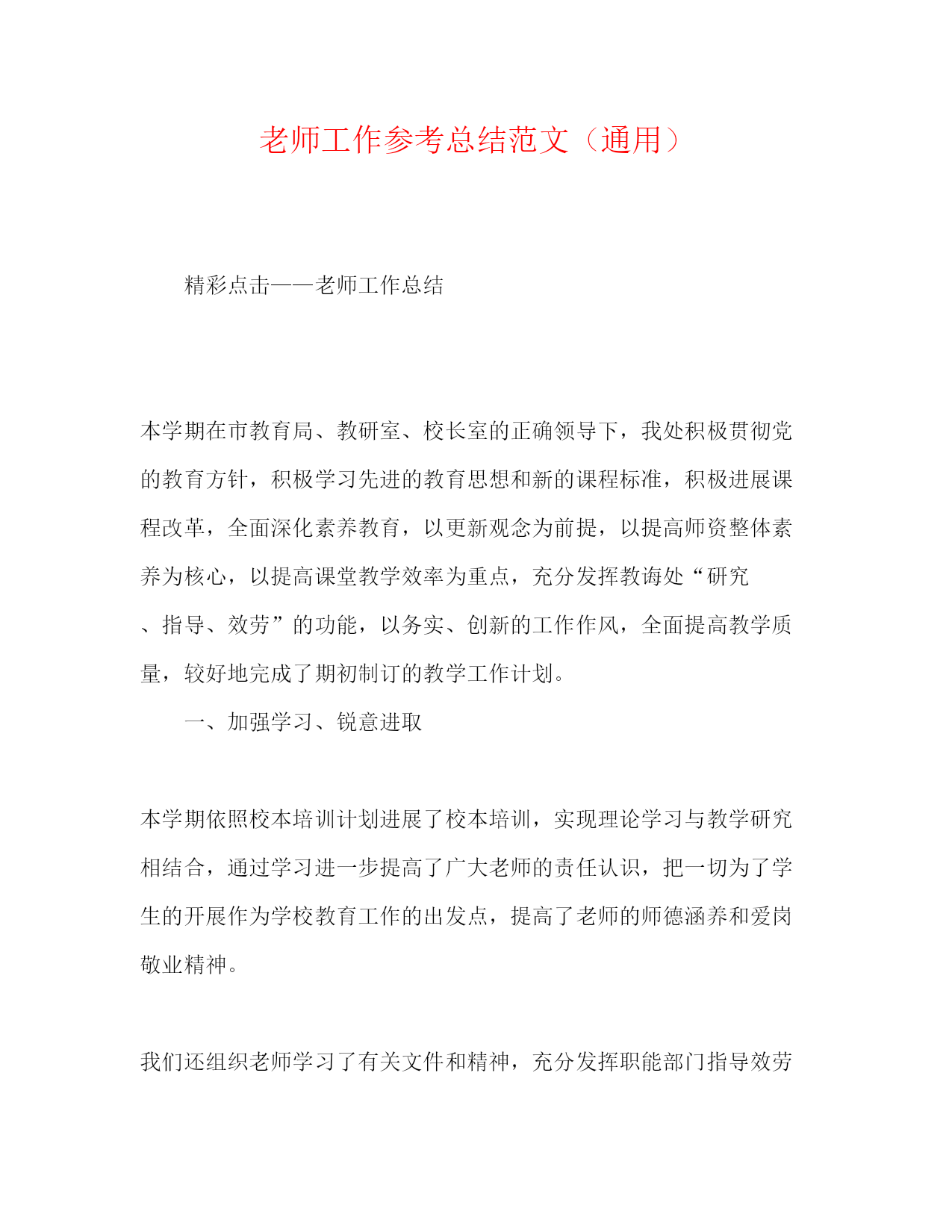 老师工作参考总结范文（通用）

精彩点击——老师工作总结

本学期在市教育局、教研室、校长室的正确领导下，我处积极贯彻党的教育方针，积极学习先进的教育思想和新的课程标准，积极进展课程改革，全面深化素养教育，以更新观念为前提，以提高师资整体素养为核心，以提高课堂教学效率为重点，充分发挥教诲处“研究、指导、效劳”的功能，以务实、创新的工作作风，全面提高教学质量，较好地完成了期初制订的教学工作计划。

一、加强学习、锐意进取

本学期依照校本培训计划进展了校本培训，实现理论学习与教学研究相结合，通过学习进一步提高了广大老师的责任认识，把一切为了学生的开展作为学校教育工作的出发点，提高了老师的师德涵养和爱岗敬业精神。

我们还组织老师学习了有关文件和精神，充分发挥职能部门指导效劳